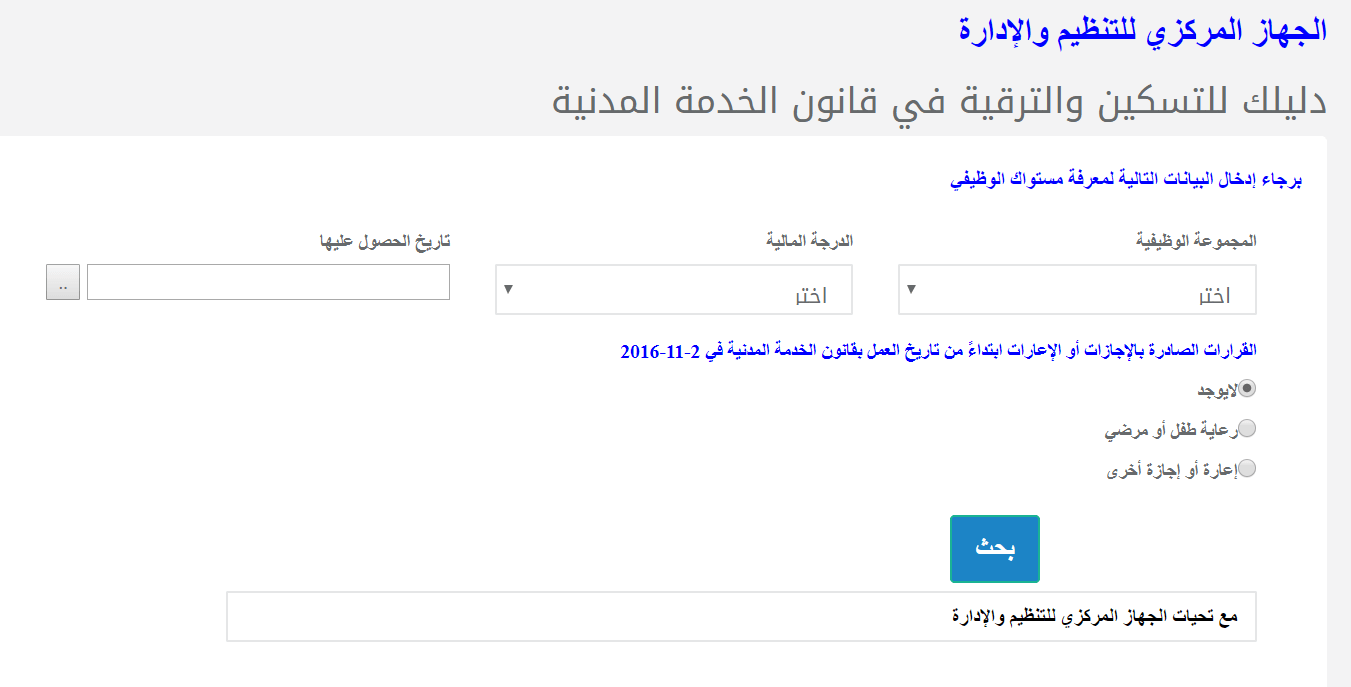 الجهاز المركزي للتنظيم والإدارة

دليلك للتسكين والترقية في قانون الخدمة المدنية

برجاء إدخال البيانات التالية لمعرفة مستواك الوظيفي

المجموعة الوظيفية
اختر

الدرجة المالية
اختر

تاريخ الحصول عليها
..

القرارات الصادرة بالإجازات أو الإعارات ابتداءً من تاريخ العمل بقانون الخدمة المدنية في 2-11-2016

لايوجد
رعاية طفل أو مرضي
إعارة أو إجازة أخرى

بحث

مع تحيات الجهاز المركزي للتنظيم والإدارة